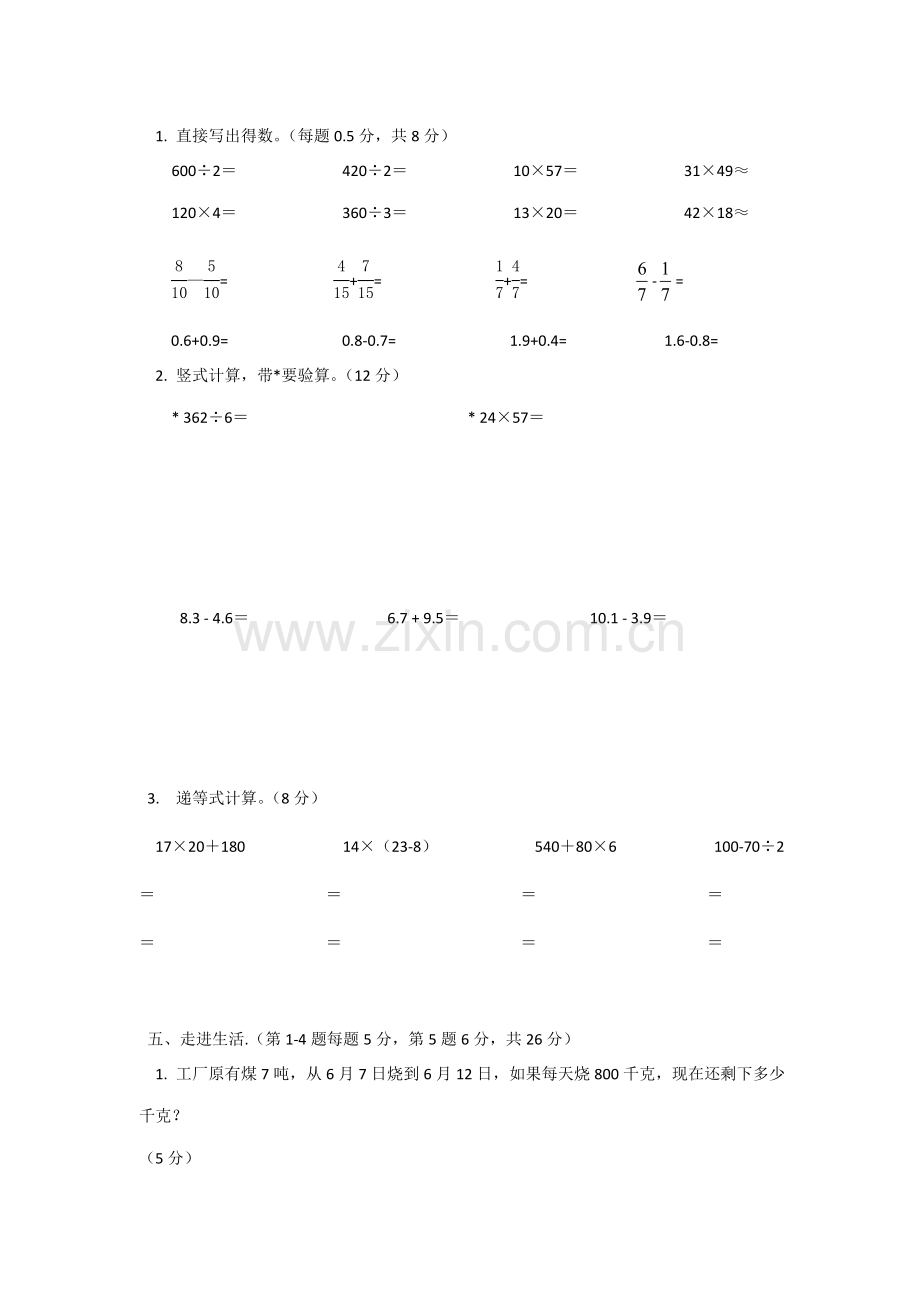 1. 直接写出得数。(每题0.5分，共8分)

600÷2＝ 420÷2＝ 10×57＝ 31×49≈

120×4＝ 360÷3＝ 13×20＝ 42×18≈

$\frac{8}{10}-\frac{5}{10}=$ $\frac{4}{15}+\frac{7}{15}=$ $\frac{1}{7}+\frac{4}{7}=$ $\frac{6}{7}-\frac{1}{7}=$

0.6+0.9= 0.8-0.7= 1.9+0.4= 1.6-0.8=

2. 竖式计算，带*要验算。(12分)

* 362÷6＝ * 24×57＝

8.3 - 4.6＝ 6.7 + 9.5＝ 10.1 - 3.9＝

3. 递等式计算。(8分)

17×20＋180 14×(23-8) 540＋80×6 100-70÷2

＝ ＝ ＝ ＝

＝ ＝ ＝ ＝

五、走进生活.(第1-4题每题5分，第5题6分，共26分)

1. 工厂原有煤7吨，从6月7日烧到6月12日，如果每天烧800千克，现在还剩下多少千克？

(5分)

www.zixin.com.cn